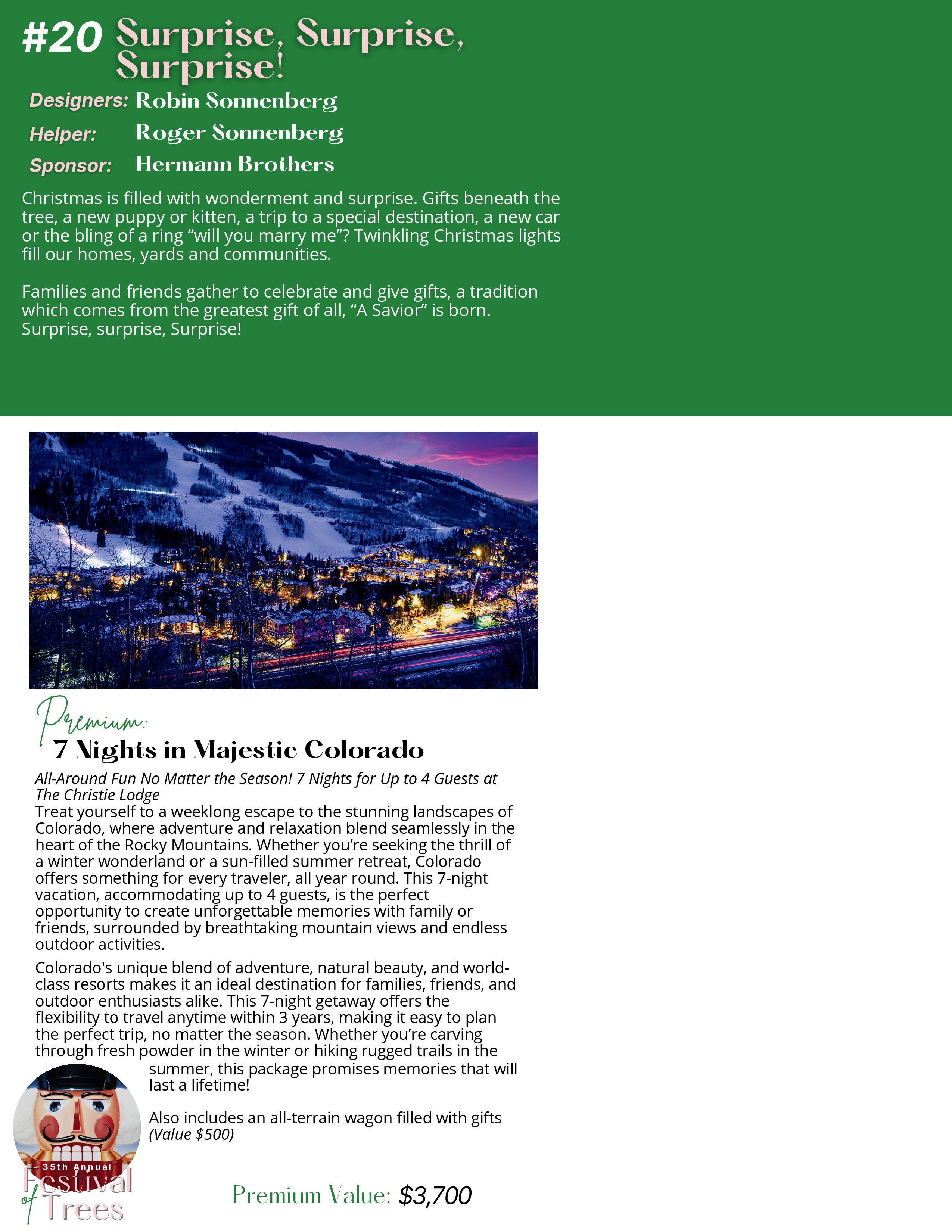 #20 Surprise, Surprise, Surprise!

Designers: Robin Sonnenberg

Helper: Roger Sonnenberg

Sponsor: Hermann Brothers

Christmas is filled with wonderment and surprise. Gifts beneath the tree, a new puppy or kitten, a trip to a special destination, a new car or the bling of a ring “will you marry me”? Twinkling Christmas lights fill our homes, yards and communities.

Families and friends gather to celebrate and give gifts, a tradition which comes from the greatest gift of all, “A Savior” is born. Surprise, surprise, Surprise!

Premium:

7 Nights in Majestic Colorado

All-Around Fun No Matter the Season! 7 Nights for Up to 4 Guests at The Christie Lodge

Treat yourself to a weeklong escape to the stunning landscapes of Colorado, where adventure and relaxation blend seamlessly in the heart of the Rocky Mountains. Whether you’re seeking the thrill of a winter wonderland or a sun-filled summer retreat, Colorado offers something for every traveler, all year round. This 7-night vacation, accommodating up to 4 guests, is the perfect opportunity to create unforgettable memories with family or friends, surrounded by breathtaking mountain views and endless outdoor activities.

Colorado's unique blend of adventure, natural beauty, and world-class resorts makes it an ideal destination for families, friends, and outdoor enthusiasts alike. This 7-night getaway offers the flexibility to travel anytime within 3 years, making it easy to plan the perfect trip, no matter the season. Whether you’re carving through fresh powder in the winter or hiking rugged trails in the summer, this package promises memories that will last a lifetime!

Also includes an all-terrain wagon filled with gifts (Value $500)

35th Annual Festival of Trees

Premium Value: $3,700